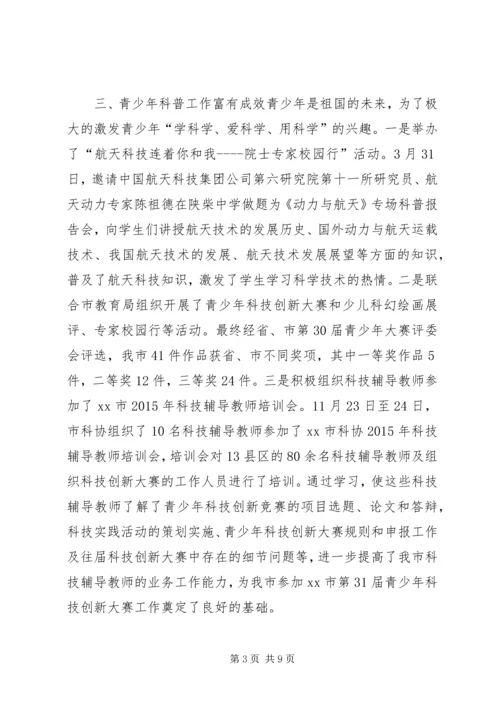 三、青少年科普工作富有成效青少年是祖国的未来，为了极大的激发青少年“学科学、爱科学、用科学”的兴趣。一是举办了“航天科技连着你和我----院士专家校园行”活动。3月31日，邀请中国航天科技集团公司第六研究院第十一所研究员、航天动力专家陈祖德在陕柴中学做题为《动力与航天》专场科普报告会，向学生们讲授航天技术的发展历史、国外动力与航天运载技术、我国航天技术的发展、航天技术发展展望等方面的知识，普及了航天科技知识，激发了学生学习科学技术的热情。二是联合市教育局组织开展了青少年科技创新大赛和少儿科幻绘画展评、专家校园行等活动。最终经省、市第30届青少年大赛评委会评选，我市41件作品获省、市不同奖项，其中一等奖作品5件，二等奖12件，三等奖24件。三是积极组织科技辅导教师参加了xx市2015年科技辅导教师培训会。11月23日至24日，市科协组织了10名科技辅导教师参加了xx市科协2015年科技辅导教师培训会，培训会对13县区的80余名科技辅导教师及组织科技创新大赛的工作人员进行了培训。通过学习，使这些科技辅导教师了解了青少年科技创新竞赛的项目选题、论文和答辩，科技实践活动的策划实施、青少年科技创新大赛规则和申报工作及往届科技创新大赛中存在的细节问题等，进一步提高了我市科技辅导教师的业务工作能力，为我市参加xx市第31届青少年科技创新大赛工作奠定了良好的基础。

第3页 共9页